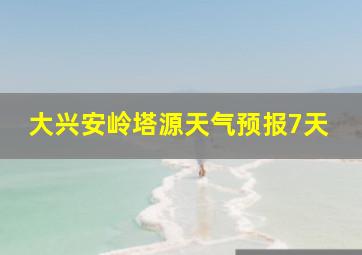 大兴安岭塔源天气预报7天